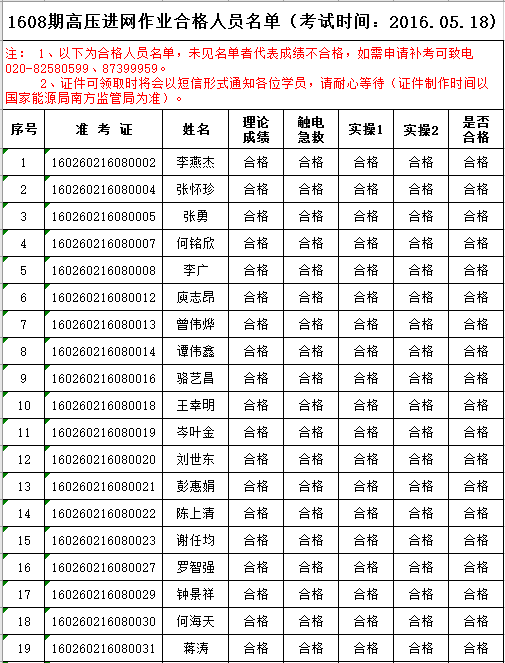 1608期高压进网作业合格人员名单（考试时间：2016.05.18）

注： 1、以下为合格人员名单，未见名单者代表成绩不合格，如需申请补考可致电020-82580599、87399959。

2、证件可领取时将会以短信形式通知各位学员，请耐心等待（证件制作时间以国家能源局南方监管局为准）。

| 序号 | 准 考 证 | 姓名 | 理论成绩 | 触电急救 | 实操1 | 实操2 | 是否合格 |
|---|---|---|---|---|---|---|---|
| 1 | 160260216080002 | 李燕杰 | 合格 | 合格 | 合格 | 合格 | 合格 |
| 2 | 160260216080004 | 张怀珍 | 合格 | 合格 | 合格 | 合格 | 合格 |
| 3 | 160260216080005 | 张勇 | 合格 | 合格 | 合格 | 合格 | 合格 |
| 4 | 160260216080007 | 何铭欣 | 合格 | 合格 | 合格 | 合格 | 合格 |
| 5 | 160260216080008 | 李广 | 合格 | 合格 | 合格 | 合格 | 合格 |
| 6 | 160260216080012 | 庾志昂 | 合格 | 合格 | 合格 | 合格 | 合格 |
| 7 | 160260216080013 | 曾伟烨 | 合格 | 合格 | 合格 | 合格 | 合格 |
| 8 | 160260216080014 | 谭伟鑫 | 合格 | 合格 | 合格 | 合格 | 合格 |
| 9 | 160260216080016 | 骆艺昌 | 合格 | 合格 | 合格 | 合格 | 合格 |
| 10 | 160260216080018 | 王幸明 | 合格 | 合格 | 合格 | 合格 | 合格 |
| 11 | 160260216080019 | 岑叶金 | 合格 | 合格 | 合格 | 合格 | 合格 |
| 12 | 160260216080020 | 刘世东 | 合格 | 合格 | 合格 | 合格 | 合格 |
| 13 | 160260216080021 | 彭惠娟 | 合格 | 合格 | 合格 | 合格 | 合格 |
| 14 | 160260216080022 | 陈上清 | 合格 | 合格 | 合格 | 合格 | 合格 |
| 15 | 160260216080023 | 谢任均 | 合格 | 合格 | 合格 | 合格 | 合格 |
| 16 | 160260216080027 | 罗智强 | 合格 | 合格 | 合格 | 合格 | 合格 |
| 17 | 160260216080029 | 钟景祥 | 合格 | 合格 | 合格 | 合格 | 合格 |
| 18 | 160260216080030 | 何海天 | 合格 | 合格 | 合格 | 合格 | 合格 |
| 19 | 160260216080031 | 蒋涛 | 合格 | 合格 | 合格 | 合格 | 合格 |